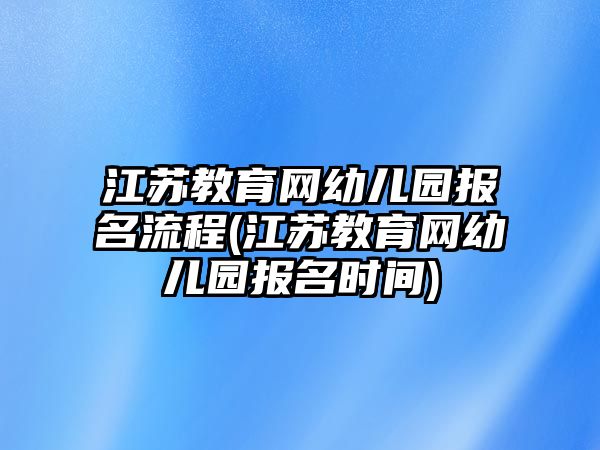 江苏教育网幼儿园报名流程(江苏教育网幼儿园报名时间)